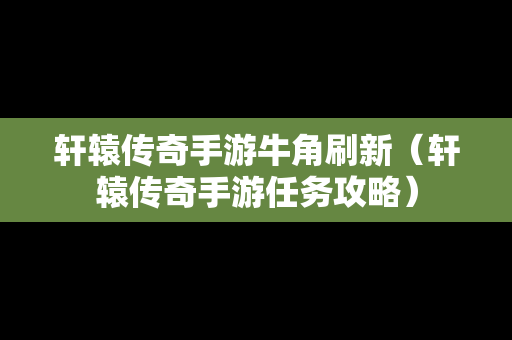 轩辕传奇手游牛角刷新（轩辕传奇手游任务攻略）